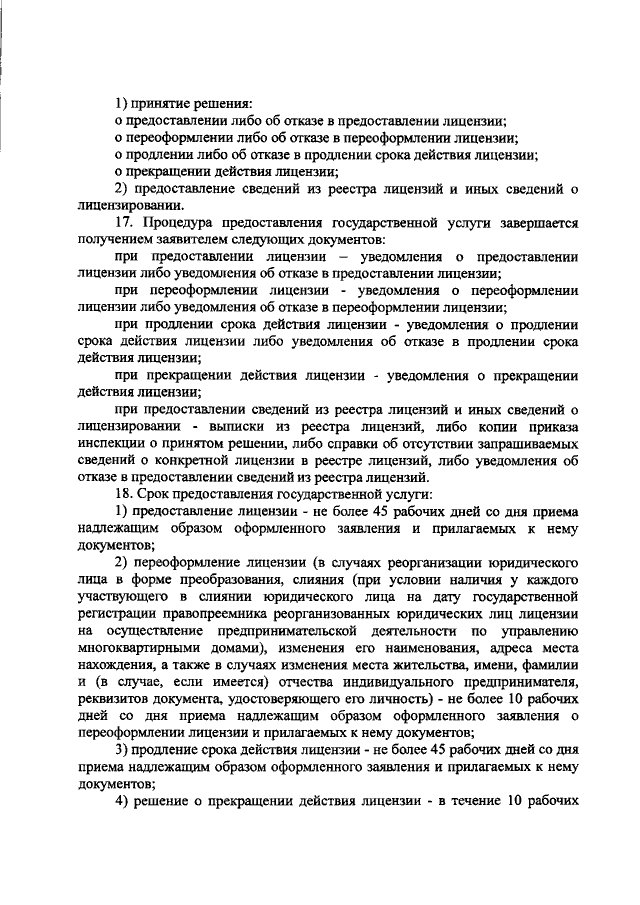 1) принятие решения:
о предоставлении либо об отказе в предоставлении лицензии;
о переоформлении либо об отказе в переоформлении лицензии;
о продлении либо об отказе в продлении срока действия лицензии;
о прекращении действия лицензии;
2) предоставление сведений из реестра лицензий и иных сведений о лицензировании.

17. Процедура предоставления государственной услуги завершается получением заявителем следующих документов:
при предоставлении лицензии – уведомления о предоставлении лицензии либо уведомления об отказе в предоставлении лицензии;
при переоформлении лицензии - уведомления о переоформлении лицензии либо уведомления об отказе в переоформлении лицензии;
при продлении срока действия лицензии - уведомления о продлении срока действия лицензии либо уведомления об отказе в продлении срока действия лицензии;
при прекращении действия лицензии - уведомления о прекращении действия лицензии;
при предоставлении сведений из реестра лицензий и иных сведений о лицензировании - выписки из реестра лицензий, либо копии приказа инспекции о принятом решении, либо справки об отсутствии запрашиваемых сведений о конкретной лицензии в реестре лицензий, либо уведомления об отказе в предоставлении сведений из реестра лицензий.

18. Срок предоставления государственной услуги:
1) предоставление лицензии - не более 45 рабочих дней со дня приема надлежащим образом оформленного заявления и прилагаемых к нему документов;
2) переоформление лицензии (в случаях реорганизации юридического лица в форме преобразования, слияния (при условии наличия у каждого участвующего в слиянии юридического лица на дату государственной регистрации правопреемника реорганизованных юридических лиц лицензии на осуществление предпринимательской деятельности по управлению многоквартирными домами), изменения его наименования, адреса места нахождения, а также в случаях изменения места жительства, имени, фамилии и (в случае, если имеется) отчества индивидуального предпринимателя, реквизитов документа, удостоверяющего его личность) - не более 10 рабочих дней со дня приема надлежащим образом оформленного заявления о переоформлении лицензии и прилагаемых к нему документов;
3) продление срока действия лицензии - не более 45 рабочих дней со дня приема надлежащим образом оформленного заявления и прилагаемых к нему документов;
4) решение о прекращении действия лицензии - в течение 10 рабочих